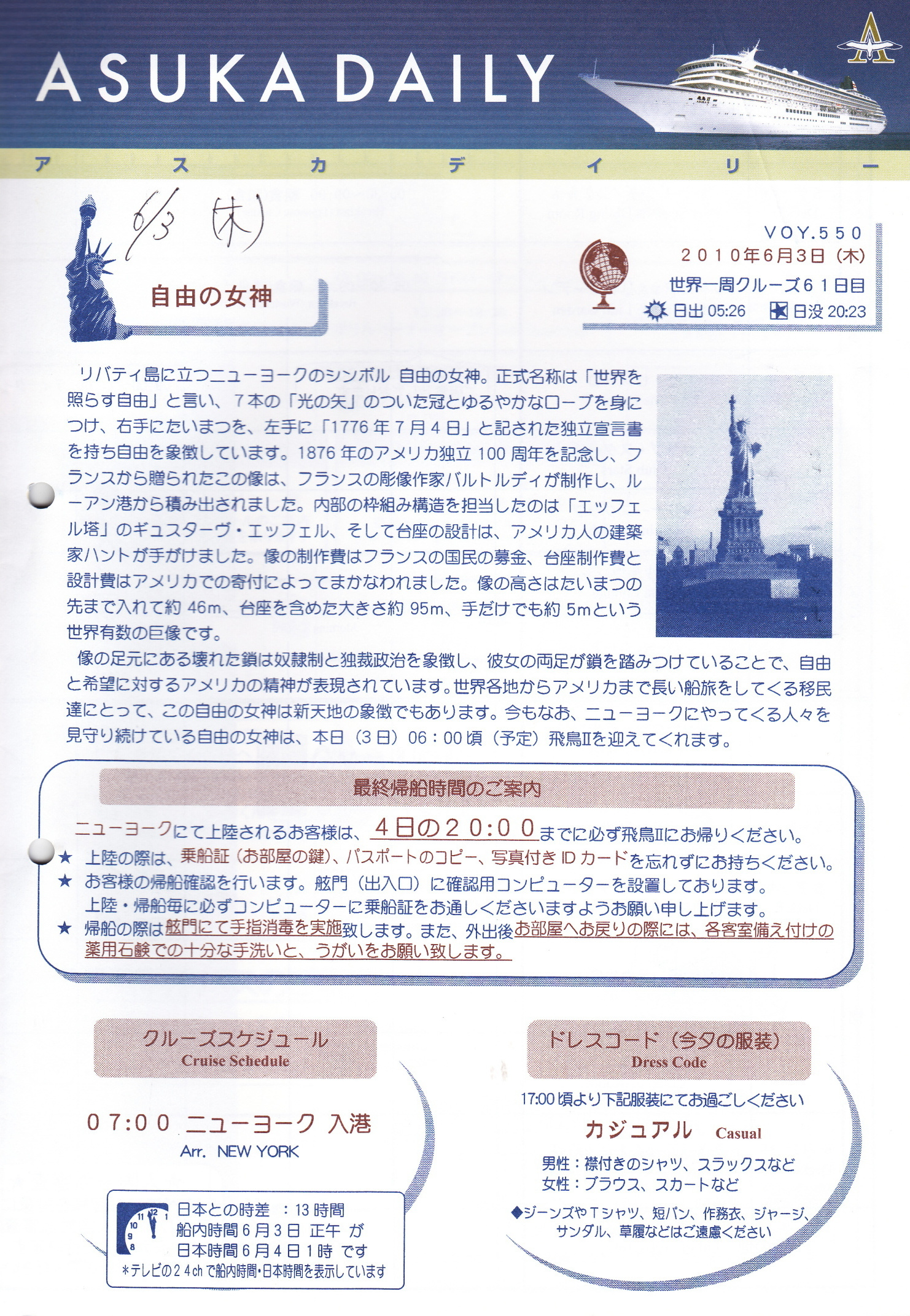 ASUKA DAILY

ア　ス　カ　デ　イ　リ　ー

6/3 (木)

自由の女神

VOY.550
2010年6月3日（木）
世界一周クルーズ61日目
日出 05:26　日没 20:23

リバティ島に立つニューヨークのシンボル 自由の女神。正式名称は「世界を照らす自由」と言い、7本の「光の矢」のついた冠とゆるやかなローブを身につけ、右手にたいまつを、左手に「1776年7月4日」と記された独立宣言書を持ち自由を象徴しています。1876年のアメリカ独立100周年を記念し、フランスから贈られたこの像は、フランスの彫像作家バルトルディが制作し、ルーアン港から積み出されました。内部の枠組み構造を担当したのは「エッフェル塔」のギュスターヴ・エッフェル、そして台座の設計は、アメリカ人の建築家ハントが手がけました。像の制作費はフランスの国民の募金、台座制作費と設計費はアメリカでの寄付によってまかなわれました。像の高さはたいまつの先まで入れて約46m、台座を含めた大きさ約95m、手だけでも約5mという世界有数の巨像です。

像の足元にある壊れた鎖は奴隷制と独裁政治を象徴し、彼女の両足が鎖を踏みつけていることで、自由と希望に対するアメリカの精神が表現されています。世界各地からアメリカまで長い船旅をしてくる移民達にとって、この自由の女神は新天地の象徴でもあります。今もなお、ニューヨークにやってくる人々を見守り続けている自由の女神は、本日（3日）06：00頃（予定）飛鳥Ⅱを迎えてくれます。

最終帰船時間のご案内

ニューヨークにて上陸されるお客様は、4日の20:00までに必ず飛鳥Ⅱにお帰りください。
★ 上陸の際は、乗船証（お部屋の鍵）、パスポートのコピー、写真付きIDカードを忘れずにお持ちください。
★ お客様の帰船確認を行います。舷門（出入口）に確認用コンピューターを設置しております。上陸・帰船毎に必ずコンピューターに乗船証をお通しくださいますようお願い申し上げます。
★ 帰船の際は舷門にて手指消毒を実施致します。また、外出後お部屋へお戻りの際には、各客室備え付けの薬用石鹸での十分な手洗いと、うがいをお願い致します。

クルーズスケジュール
Cruise Schedule

07:00 ニューヨーク 入港
Arr. NEW YORK

日本との時差　：13時間
船内時間6月3日 正午 が
日本時間6月4日1時 です
＊テレビの24chで船内時間・日本時間を表示しています

ドレスコード（今夕の服装）
Dress Code

17:00頃より下記服装にてお過ごしください
カジュアル　Casual
男性：襟付きのシャツ、スラックスなど
女性：ブラウス、スカートなど
◆ジーンズやTシャツ、短パン、作務衣、ジャージ、サンダル、草履などはご遠慮ください